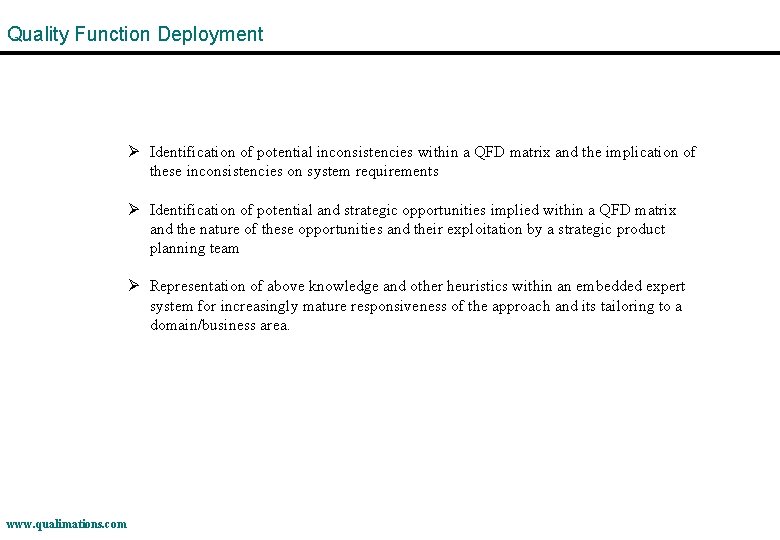 Quality Function Deployment

➢ Identification of potential inconsistencies within a QFD matrix and the implication of these inconsistencies on system requirements

➢ Identification of potential and strategic opportunities implied within a QFD matrix and the nature of these opportunities and their exploitation by a strategic product planning team

➢ Representation of above knowledge and other heuristics within an embedded expert system for increasingly mature responsiveness of the approach and its tailoring to a domain/business area.

www.qualimations.com